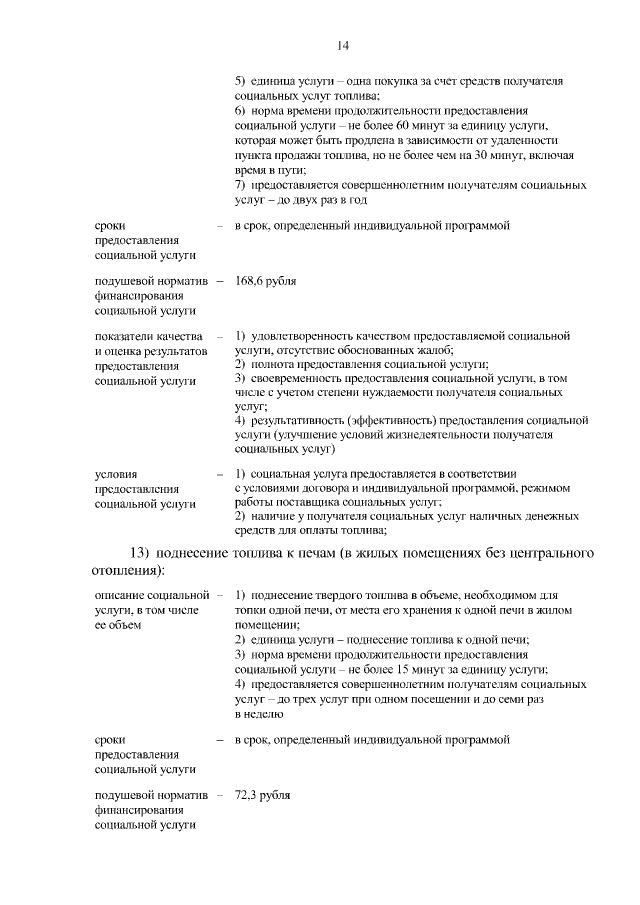 14

5) единица услуги – одна покупка за счет средств получателя социальных услуг топлива;
6) норма времени продолжительности предоставления социальной услуги – не более 60 минут за единицу услуги, которая может быть продлена в зависимости от удаленности пункта продажи топлива, но не более чем на 30 минут, включая время в пути;
7) предоставляется совершеннолетним получателям социальных услуг – до двух раз в год

сроки предоставления социальной услуги – в срок, определенный индивидуальной программой

подушевой норматив финансирования социальной услуги – 168,6 рубля

показатели качества и оценка результатов предоставления социальной услуги – 1) удовлетворенность качеством предоставляемой социальной услуги, отсутствие обоснованных жалоб;
2) полнота предоставления социальной услуги;
3) своевременность предоставления социальной услуги, в том числе с учетом степени нуждаемости получателя социальных услуг;
4) результативность (эффективность) предоставления социальной услуги (улучшение условий жизнедеятельности получателя социальных услуг)

условия предоставления социальной услуги – 1) социальная услуга предоставляется в соответствии с условиями договора и индивидуальной программой, режимом работы поставщика социальных услуг;
2) наличие у получателя социальных услуг наличных денежных средств для оплаты топлива;

13) поднесение топлива к печам (в жилых помещениях без центрального отопления):

описание социальной услуги, в том числе ее объем – 1) поднесение твердого топлива в объеме, необходимом для топки одной печи, от места его хранения к одной печи в жилом помещении;
2) единица услуги – поднесение топлива к одной печи;
3) норма времени продолжительности предоставления социальной услуги – не более 15 минут за единицу услуги;
4) предоставляется совершеннолетним получателям социальных услуг – до трех услуг при одном посещении и до семи раз в неделю

сроки предоставления социальной услуги – в срок, определенный индивидуальной программой

подушевой норматив финансирования социальной услуги – 72,3 рубля